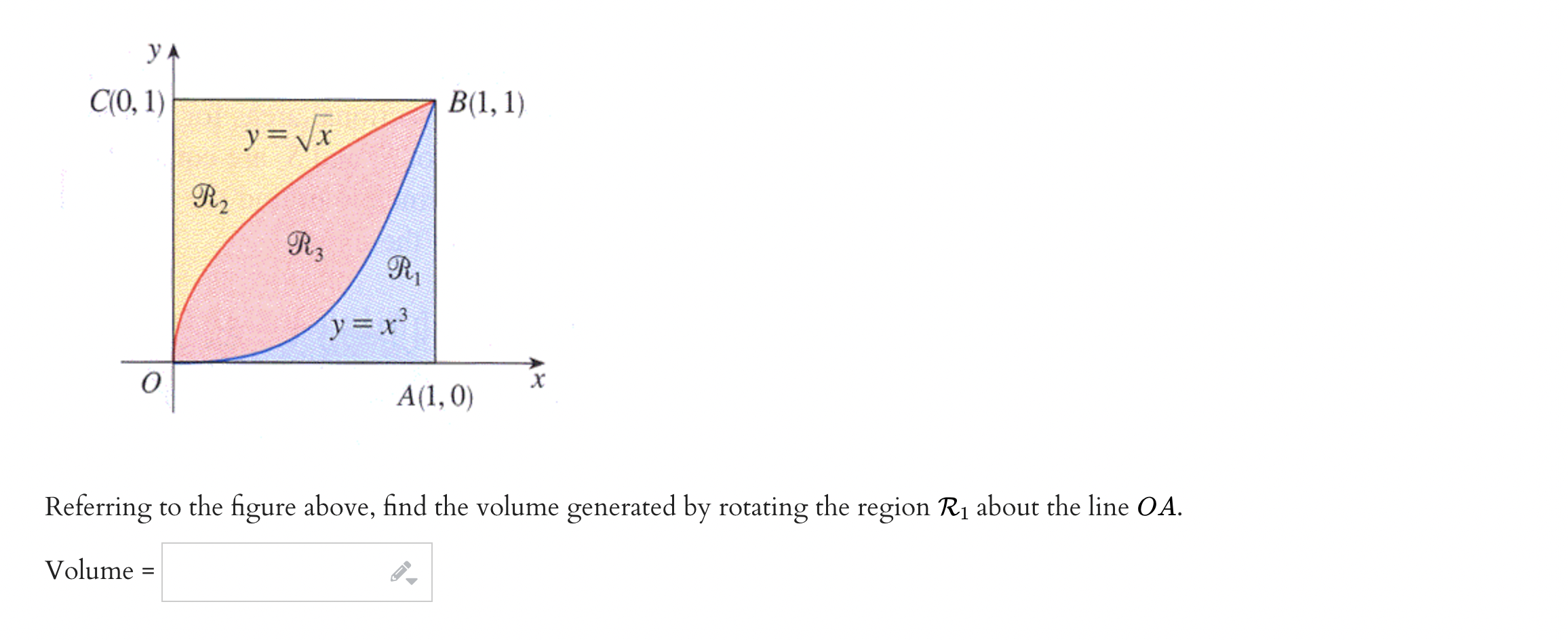 $y$

$C(0, 1)$

$B(1, 1)$

$y = \sqrt{x}$

$\mathcal{R}_2$

$\mathcal{R}_3$

$\mathcal{R}_1$

$y = x^3$

$O$

$A(1, 0)$

$x$

Referring to the figure above, find the volume generated by rotating the region $\mathcal{R}_1$ about the line $OA$.

Volume =